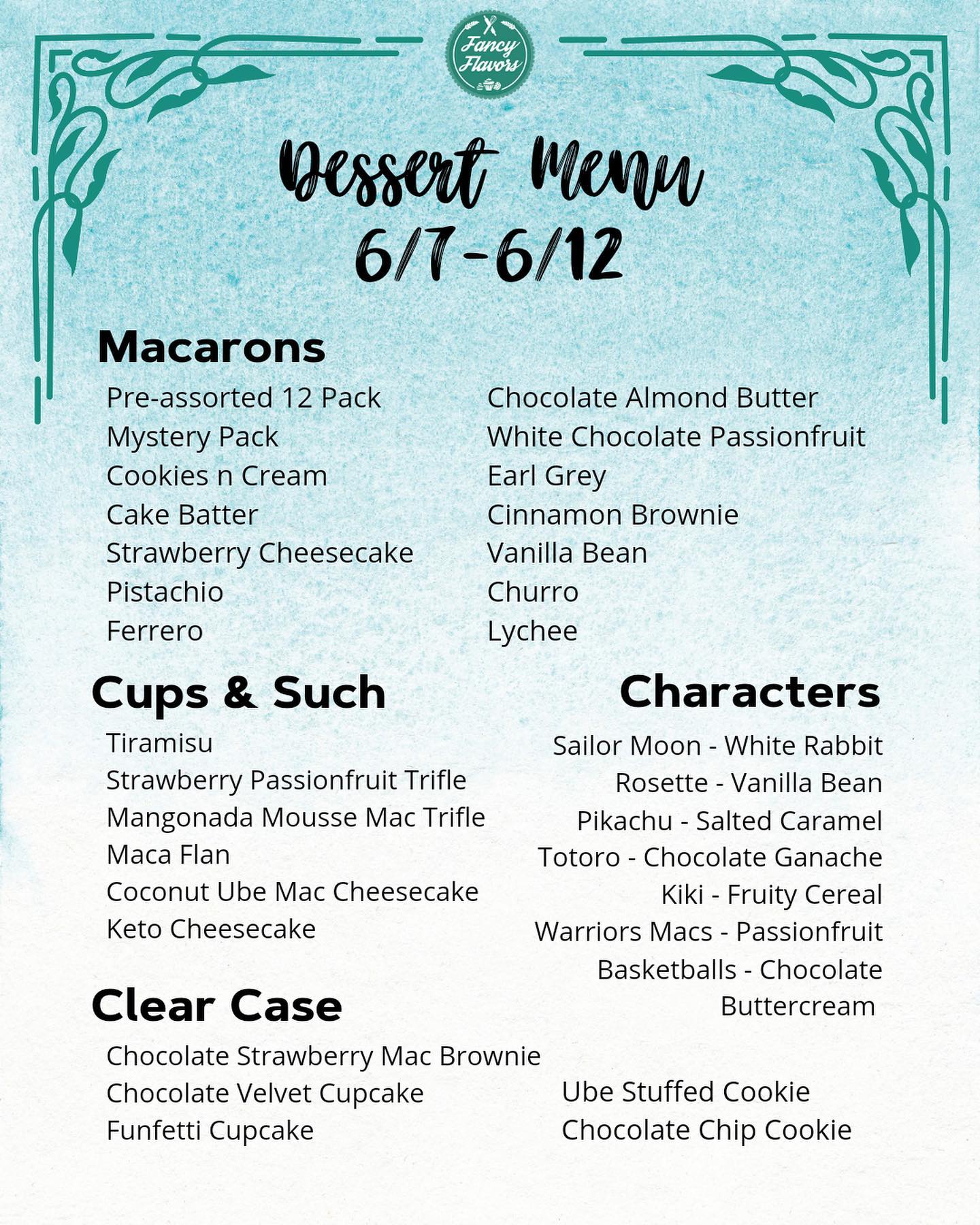 Fancy Flavors

Dessert Menu
6/7-6/12

Macarons

Pre-assorted 12 Pack
Mystery Pack
Cookies n Cream
Cake Batter
Strawberry Cheesecake
Pistachio
Ferrero

Chocolate Almond Butter
White Chocolate Passionfruit
Earl Grey
Cinnamon Brownie
Vanilla Bean
Churro
Lychee

Cups & Such

Tiramisu
Strawberry Passionfruit Trifle
Mangonada Mousse Mac Trifle
Maca Flan
Coconut Ube Mac Cheesecake
Keto Cheesecake

Characters

Sailor Moon - White Rabbit
Rosette - Vanilla Bean
Pikachu - Salted Caramel
Totoro - Chocolate Ganache
Kiki - Fruity Cereal
Warriors Macs - Passionfruit
Basketballs - Chocolate Buttercream

Clear Case

Chocolate Strawberry Mac Brownie
Chocolate Velvet Cupcake
Funfetti Cupcake

Ube Stuffed Cookie
Chocolate Chip Cookie